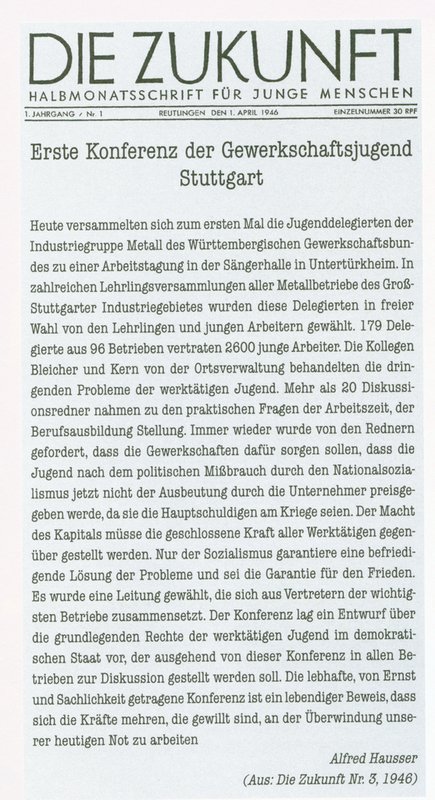 DIE ZUKUNFT
HALBMONATSSCHRIFT FÜR JUNGE MENSCHEN

1. JAHRGANG / Nr. 1    REUTLINGEN DEN 1. APRIL 1946    EINZELNUMMER 30 RPF

Erste Konferenz der Gewerkschaftsjugend Stuttgart

Heute versammelten sich zum ersten Mal die Jugenddelegierten der Industriegruppe Metall des Württembergischen Gewerkschaftsbundes zu einer Arbeitstagung in der Sängerhalle in Untertürkheim. In zahlreichen Lehrlingsversammlungen aller Metallbetriebe des Groß-Stuttgarter Industriegebietes wurden diese Delegierten in freier Wahl von den Lehrlingen und jungen Arbeitern gewählt. 179 Delegierte aus 96 Betrieben vertraten 2600 junge Arbeiter. Die Kollegen Bleicher und Kern von der Ortsverwaltung behandelten die dringenden Probleme der werktätigen Jugend. Mehr als 20 Diskussionsredner nahmen zu den praktischen Fragen der Arbeitszeit, der Berufsausbildung Stellung. Immer wieder wurde von den Rednern gefordert, dass die Gewerkschaften dafür sorgen sollen, dass die Jugend nach dem politischen Mißbrauch durch den Nationalsozialismus jetzt nicht der Ausbeutung durch die Unternehmer preisgegeben werde, da sie die Hauptschuldigen am Kriege seien. Der Macht des Kapitals müsse die geschlossene Kraft aller Werktätigen gegenüber gestellt werden. Nur der Sozialismus garantiere eine befriedigende Lösung der Probleme und sei die Garantie für den Frieden. Es wurde eine Leitung gewählt, die sich aus Vertretern der wichtigsten Betriebe zusammensetzt. Der Konferenz lag ein Entwurf über die grundlegenden Rechte der werktätigen Jugend im demokratischen Staat vor, der ausgehend von dieser Konferenz in allen Betrieben zur Diskussion gestellt werden soll. Die lebhafte, von Ernst und Sachlichkeit getragene Konferenz ist ein lebendiger Beweis, dass sich die Kräfte mehren, die gewillt sind, an der Überwindung unserer heutigen Not zu arbeiten

Alfred Hausser
(Aus: Die Zukunft Nr. 3, 1946)